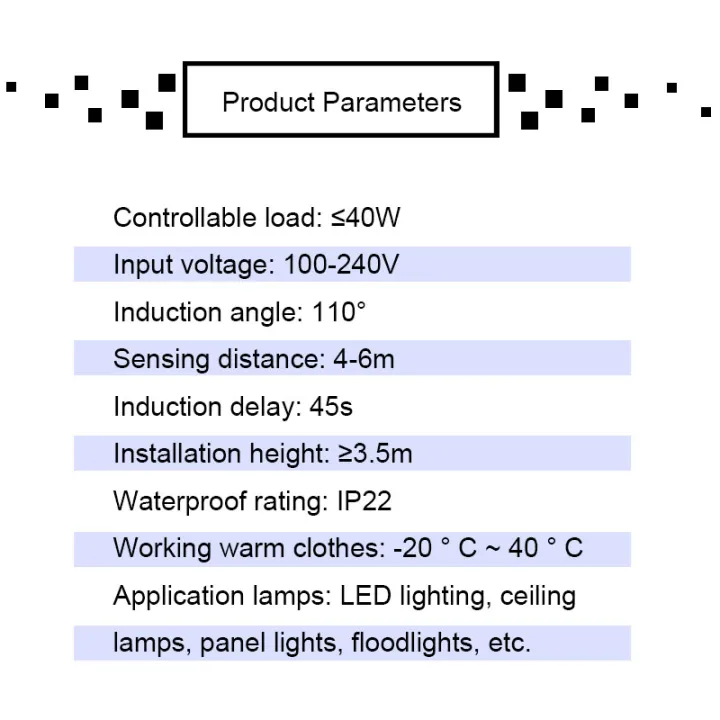 Product Parameters

Controllable load: ≤40W

Input voltage: 100-240V

Induction angle: 110°

Sensing distance: 4-6m

Induction delay: 45s

Installation height: ≥3.5m

Waterproof rating: IP22

Working warm clothes: -20 ° C ~ 40 ° C

Application lamps: LED lighting, ceiling lamps, panel lights, floodlights, etc.